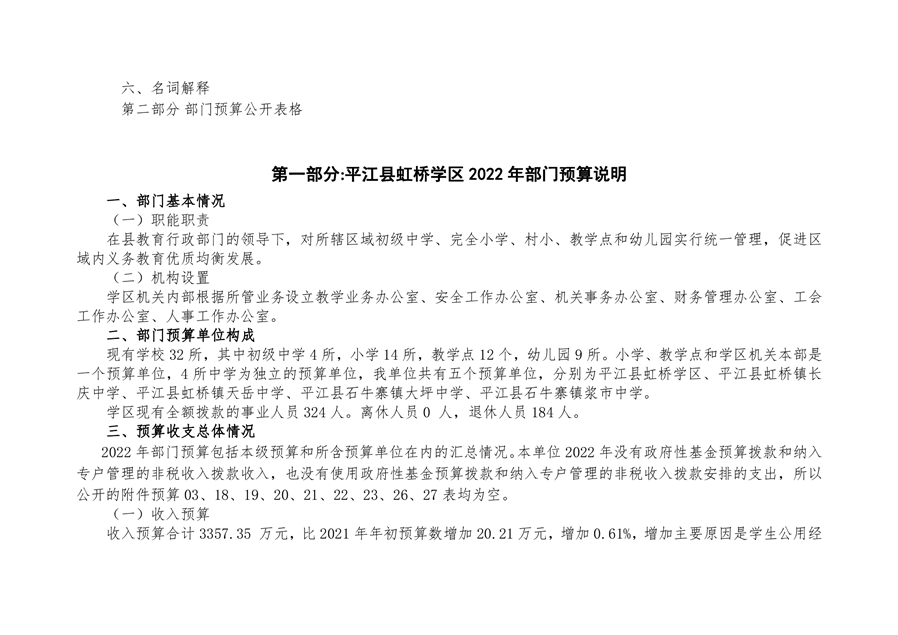 六、名词解释
第二部分 部门预算公开表格

第一部分:平江县虹桥学区 2022 年部门预算说明

一、部门基本情况
（一）职能职责
在县教育行政部门的领导下，对所辖区域初级中学、完全小学、村小、教学点和幼儿园实行统一管理，促进区域内义务教育优质均衡发展。
（二）机构设置
学区机关内部根据所管业务设立教学业务办公室、安全工作办公室、机关事务办公室、财务管理办公室、工会工作办公室、人事工作办公室。
二、部门预算单位构成
现有学校 32 所，其中初级中学 4 所，小学 14 所，教学点 12 个，幼儿园 9 所。小学、教学点和学区机关本部是一个预算单位，4 所中学为独立的预算单位，我单位共有五个预算单位，分别为平江县虹桥学区、平江县虹桥镇长庆中学、平江县虹桥镇天岳中学、平江县石牛寨镇大坪中学、平江县石牛寨镇浆市中学。
学区现有全额拨款的事业人员 324 人。离休人员 0 人，退休人员 184 人。
三、预算收支总体情况
2022 年部门预算包括本级预算和所含预算单位在内的汇总情况。本单位 2022 年没有政府性基金预算拨款和纳入专户管理的非税收入拨款收入，也没有使用政府性基金预算拨款和纳入专户管理的非税收入拨款安排的支出，所以公开的附件预算 03、18、19、20、21、22、23、26、27 表均为空。
（一）收入预算
收入预算合计 3357.35 万元，比 2021 年年初预算数增加 20.21 万元，增加 0.61%，增加主要原因是学生公用经